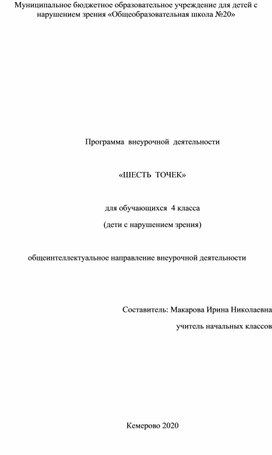 Муниципальное бюджетное образовательное учреждение для детей с нарушением зрения «Общеобразовательная школа №20»

Программа внеурочной деятельности

«ШЕСТЬ ТОЧЕК»

для обучающихся 4 класса

(дети с нарушением зрения)

общеинтеллектуальное направление внеурочной деятельности

Составитель: Макарова Ирина Николаевна

учитель начальных классов

Кемерово 2020